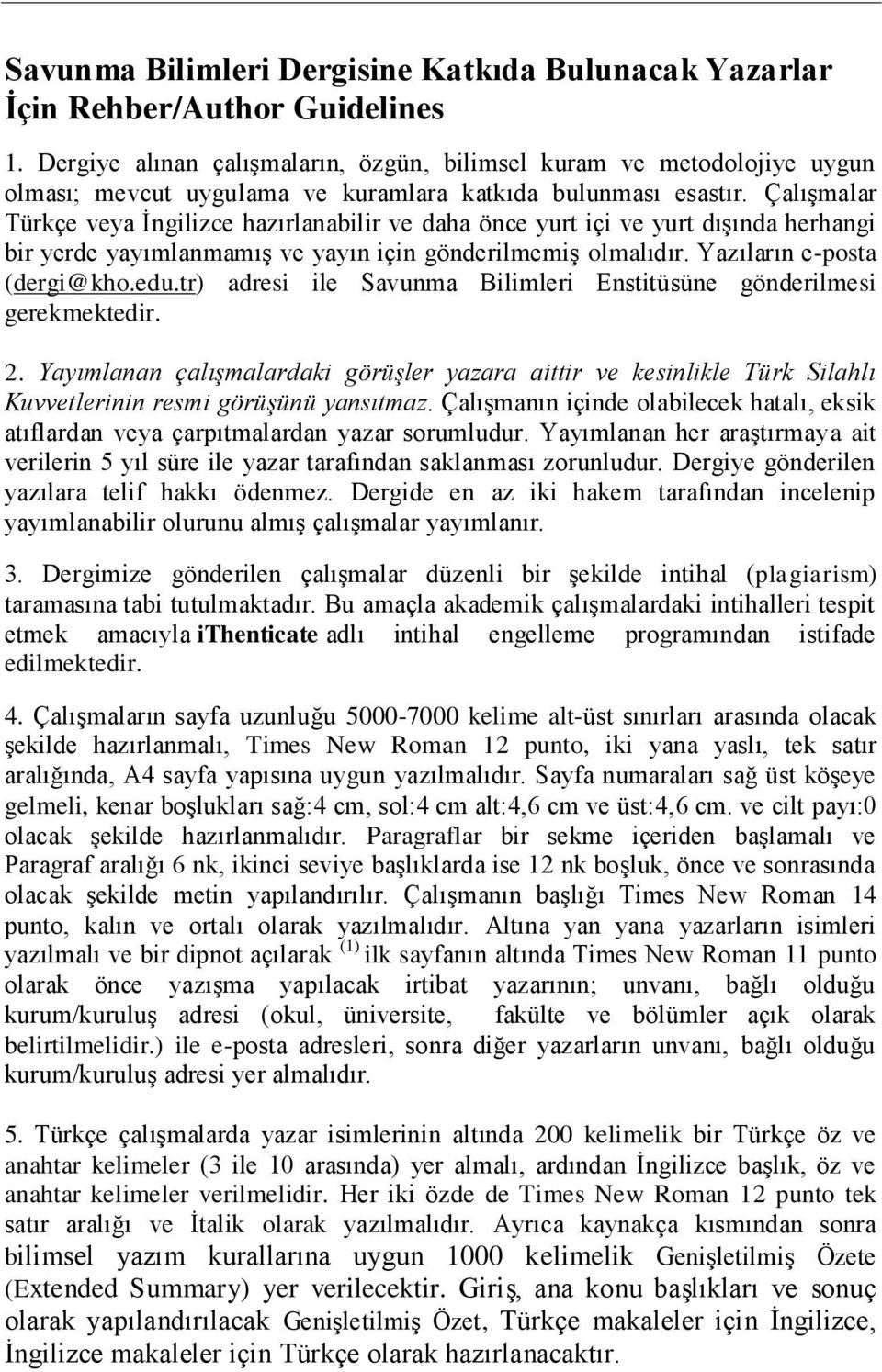 Savunma Bilimleri Dergisine Katkıda Bulunacak Yazarlar İçin Rehber/Author Guidelines

1. Dergiye alınan çalışmaların, özgün, bilimsel kuram ve metodolojiye uygun olması; mevcut uygulama ve kuramlara katkıda bulunması esastır. Çalışmalar Türkçe veya İngilizce hazırlanabilir ve daha önce yurt içi ve yurt dışında herhangi bir yerde yayımlanmamış ve yayın için gönderilmemiş olmalıdır. Yazıların e-posta (dergi@kho.edu.tr) adresi ile Savunma Bilimleri Enstitüsüne gönderilmesi gerekmektedir.

2. Yayımlanan çalışmalardaki görüşler yazara aittir ve kesinlikle Türk Silahlı Kuvvetlerinin resmi görüşünü yansıtmaz. Çalışmanın içinde olabilecek hatalı, eksik atıflardan veya çarpıtmalardan yazar sorumludur. Yayımlanan her araştırmaya ait verilerin 5 yıl süre ile yazar tarafından saklanması zorunludur. Dergiye gönderilen yazılara telif hakkı ödenmez. Dergide en az iki hakem tarafından incelenip yayımlanabilir olurunu almış çalışmalar yayımlanır.

3. Dergimize gönderilen çalışmalar düzenli bir şekilde intihal (plagiarism) taramasına tabi tutulmaktadır. Bu amaçla akademik çalışmalardaki intihalleri tespit etmek amacıyla ithenticate adlı intihal engelleme programından istifade edilmektedir.

4. Çalışmaların sayfa uzunluğu 5000-7000 kelime alt-üst sınırları arasında olacak şekilde hazırlanmalı, Times New Roman 12 punto, iki yana yaslı, tek satır aralığında, A4 sayfa yapısına uygun yazılmalıdır. Sayfa numaraları sağ üst köşeye gelmeli, kenar boşlukları sağ:4 cm, sol:4 cm alt:4,6 cm ve üst:4,6 cm. ve cilt payı:0 olacak şekilde hazırlanmalıdır. Paragraflar bir sekme içeriden başlamalı ve Paragraf aralığı 6 nk, ikinci seviye başlıklarda ise 12 nk boşluk, önce ve sonrasında olacak şekilde metin yapılandırılır. Çalışmanın başlığı Times New Roman 14 punto, kalın ve ortalı olarak yazılmalıdır. Altına yan yana yazarların isimleri yazılmalı ve bir dipnot açılarak $^{(1)}$ ilk sayfanın altında Times New Roman 11 punto olarak önce yazışma yapılacak irtibat yazarının; unvanı, bağlı olduğu kurum/kuruluş adresi (okul, üniversite, fakülte ve bölümler açık olarak belirtilmelidir.) ile e-posta adresleri, sonra diğer yazarların unvanı, bağlı olduğu kurum/kuruluş adresi yer almalıdır.

5. Türkçe çalışmalarda yazar isimlerinin altında 200 kelimelik bir Türkçe öz ve anahtar kelimeler (3 ile 10 arasında) yer almalı, ardından İngilizce başlık, öz ve anahtar kelimeler verilmelidir. Her iki özde de Times New Roman 12 punto tek satır aralığı ve İtalik olarak yazılmalıdır. Ayrıca kaynakça kısmından sonra bilimsel yazım kurallarına uygun 1000 kelimelik Genişletilmiş Özete (Extended Summary) yer verilecektir. Giriş, ana konu başlıkları ve sonuç olarak yapılandırılacak Genişletilmiş Özet, Türkçe makaleler için İngilizce, İngilizce makaleler için Türkçe olarak hazırlanacaktır.